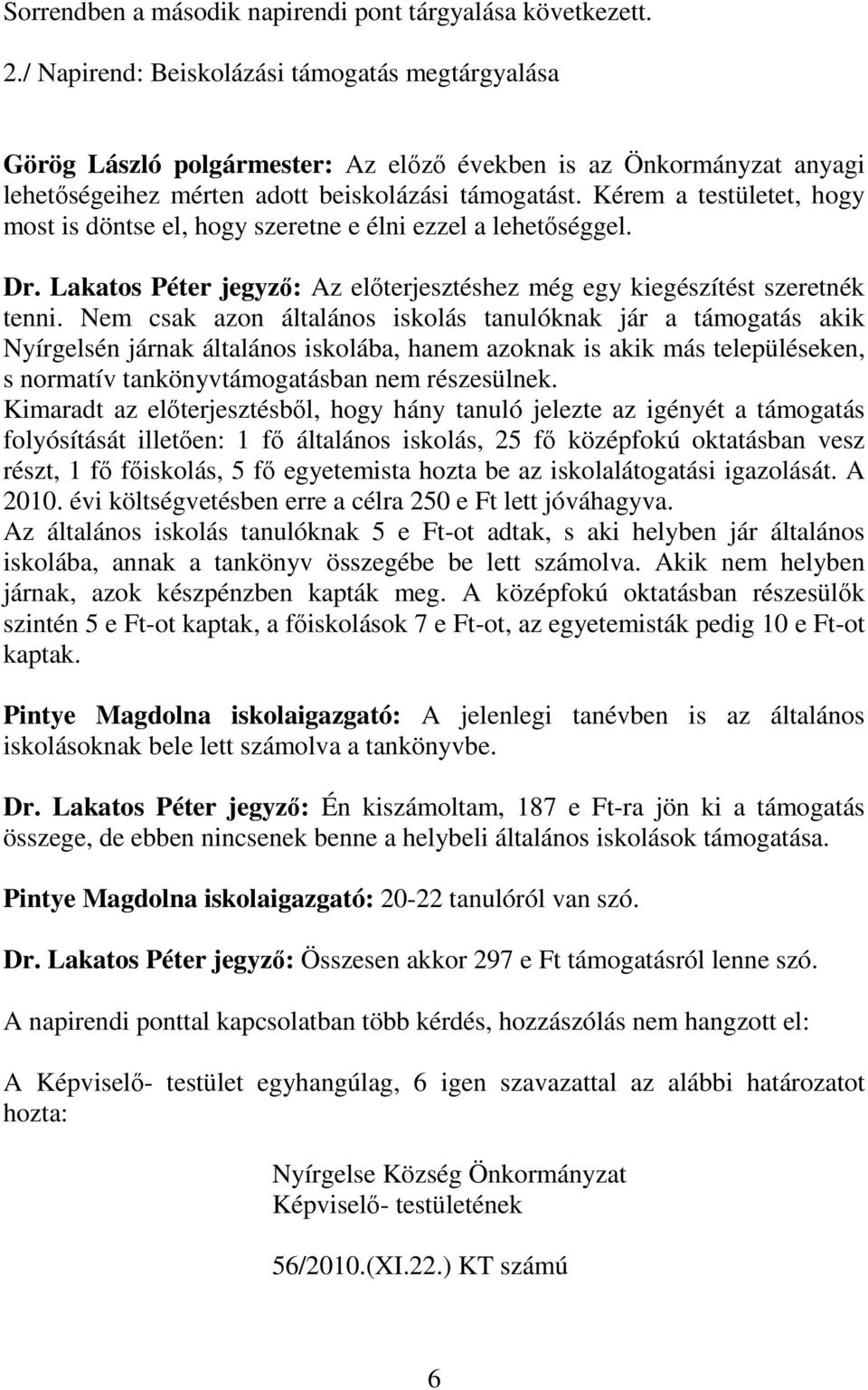 Sorrendben a második napirendi pont tárgyalása következett.

2./ Napirend: Beiskolázási támogatás megtárgyalása

Görög László polgármester: Az előző években is az Önkormányzat anyagi lehetőségeihez mérten adott beiskolázási támogatást. Kérem a testületet, hogy most is döntse el, hogy szeretne e élni ezzel a lehetőséggel.

Dr. Lakatos Péter jegyző: Az előterjesztéshez még egy kiegészítést szeretnék tenni. Nem csak azon általános iskolás tanulóknak jár a támogatás akik Nyírgelsén járnak általános iskolába, hanem azoknak is akik más településeken, s normatív tankönyvtámogatásban nem részesülnek.
Kimaradt az előterjesztésből, hogy hány tanuló jelezte az igényét a támogatás folyósítását illetően: 1 fő általános iskolás, 25 fő középfokú oktatásban vesz részt, 1 fő főiskolás, 5 fő egyetemista hozta be az iskolalátogatási igazolását. A 2010. évi költségvetésben erre a célra 250 e Ft lett jóváhagyva.
Az általános iskolás tanulóknak 5 e Ft-ot adtak, s aki helyben jár általános iskolába, annak a tankönyv összegébe be lett számolva. Akik nem helyben járnak, azok készpénzben kapták meg. A középfokú oktatásban részesülők szintén 5 e Ft-ot kaptak, a főiskolások 7 e Ft-ot, az egyetemisták pedig 10 e Ft-ot kaptak.

Pintye Magdolna iskolaigazgató: A jelenlegi tanévben is az általános iskolásoknak bele lett számolva a tankönyvbe.

Dr. Lakatos Péter jegyző: Én kiszámoltam, 187 e Ft-ra jön ki a támogatás összege, de ebben nincsenek benne a helybeli általános iskolások támogatása.

Pintye Magdolna iskolaigazgató: 20-22 tanulóról van szó.

Dr. Lakatos Péter jegyző: Összesen akkor 297 e Ft támogatásról lenne szó.

A napirendi ponttal kapcsolatban több kérdés, hozzászólás nem hangzott el:

A Képviselő- testület egyhangúlag, 6 igen szavazattal az alábbi határozatot hozta:

Nyírgelse Község Önkormányzat
Képviselő- testületének

56/2010.(XI.22.) KT számú

6